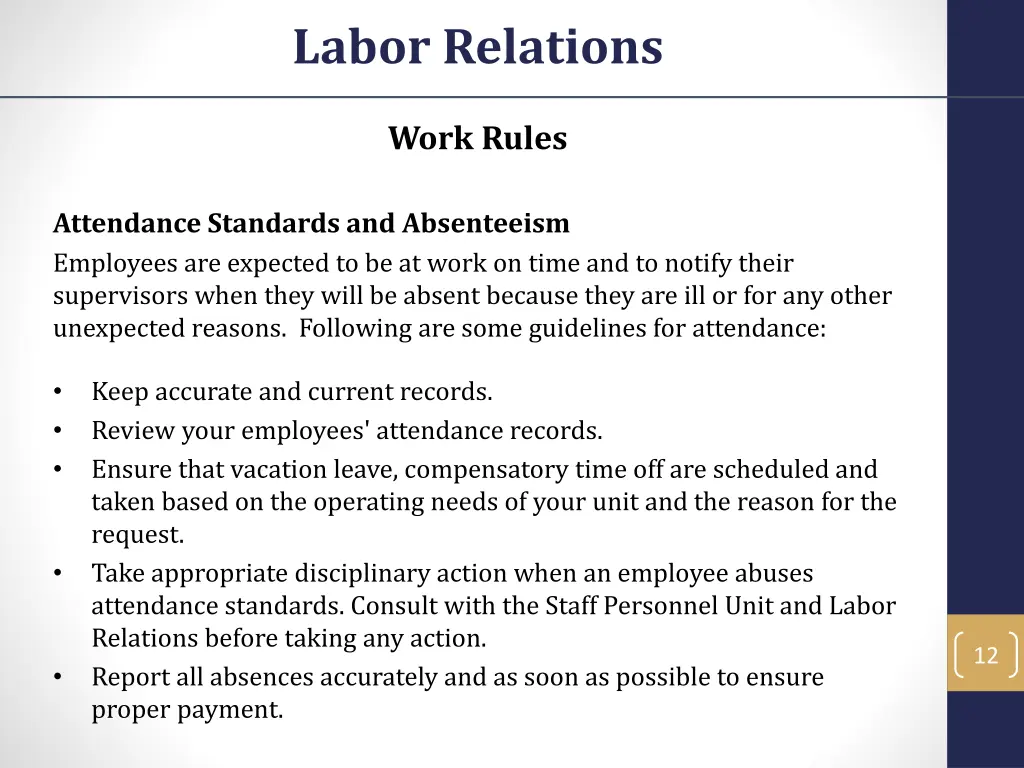 Labor Relations

Work Rules

Attendance Standards and Absenteeism
Employees are expected to be at work on time and to notify their supervisors when they will be absent because they are ill or for any other unexpected reasons. Following are some guidelines for attendance:

• Keep accurate and current records.
• Review your employees' attendance records.
• Ensure that vacation leave, compensatory time off are scheduled and taken based on the operating needs of your unit and the reason for the request.
• Take appropriate disciplinary action when an employee abuses attendance standards. Consult with the Staff Personnel Unit and Labor Relations before taking any action.
• Report all absences accurately and as soon as possible to ensure proper payment.

12